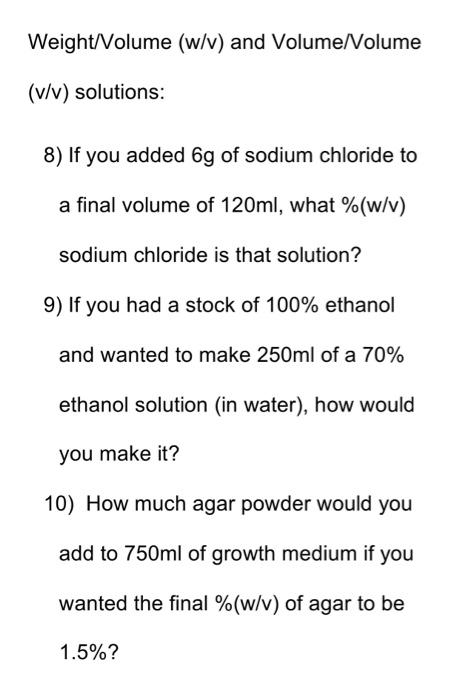 Weight/Volume (w/v) and Volume/Volume (v/v) solutions:

8) If you added 6g of sodium chloride to a final volume of 120ml, what %(w/v) sodium chloride is that solution?

9) If you had a stock of 100% ethanol and wanted to make 250ml of a 70% ethanol solution (in water), how would you make it?

10) How much agar powder would you add to 750ml of growth medium if you wanted the final %(w/v) of agar to be 1.5%?